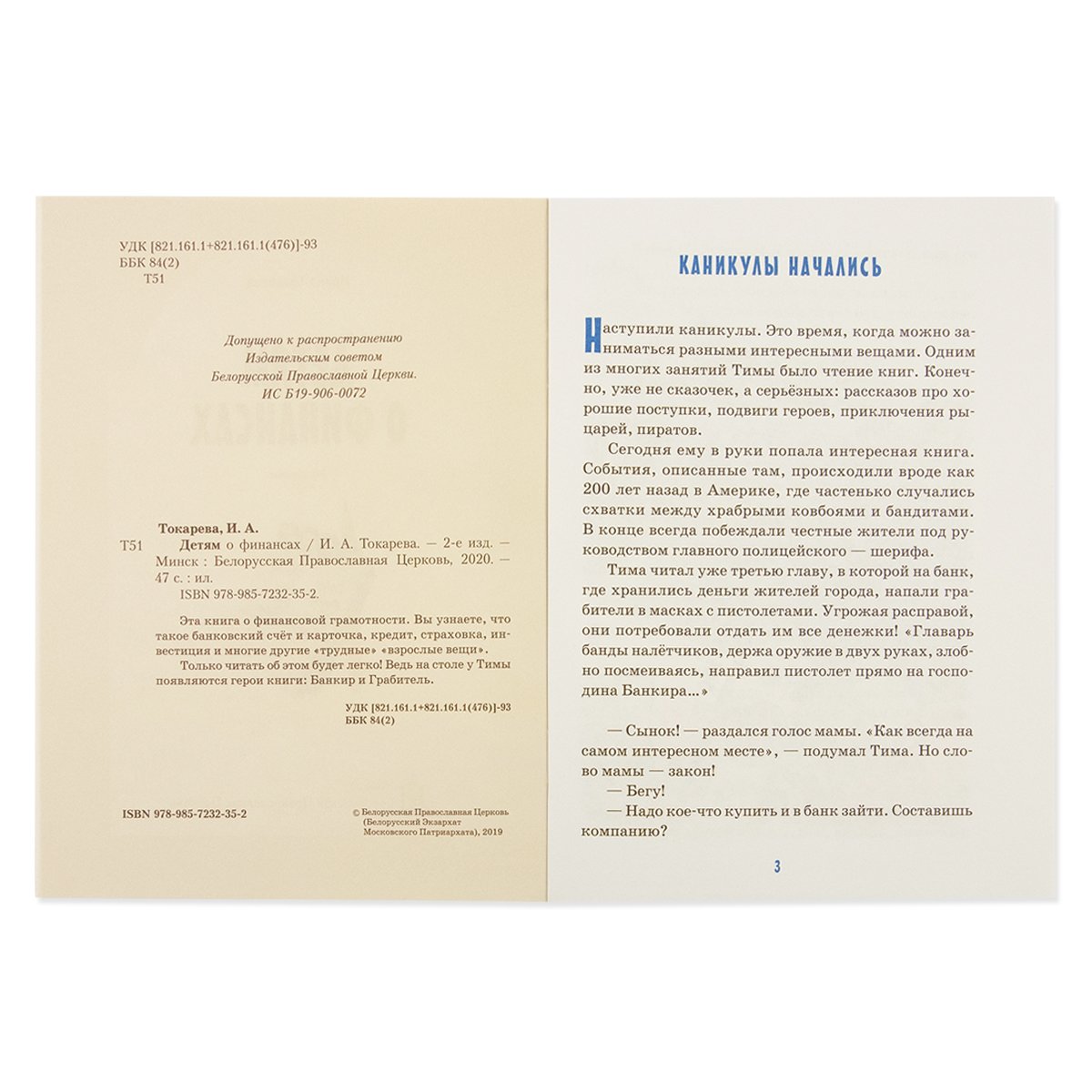 УДК [821.161.1+821.161.1(476)]-93
ББК 84(2)
Т51

Допущено к распространению
Издательским советом
Белорусской Православной Церкви.
ИС Б19-906-0072

Токарева, И. А.
Т51 Детям о финансах / И. А. Токарева. — 2-е изд. — Минск : Белорусская Православная Церковь, 2020. — 47 с. : ил.
ISBN 978-985-7232-35-2.

Эта книга о финансовой грамотности. Вы узнаете, что такое банковский счёт и карточка, кредит, страховка, инвестиция и многие другие «трудные» «взрослые вещи».

Только читать об этом будет легко! Ведь на столе у Тимы появляются герои книги: Банкир и Грабитель.

УДК [821.161.1+821.161.1(476)]-93
ББК 84(2)

ISBN 978-985-7232-35-2

© Белорусская Православная Церковь
(Белорусский Экзархат
Московского Патриархата), 2019

КАНИКУЛЫ НАЧАЛИСЬ

Наступили каникулы. Это время, когда можно заниматься разными интересными вещами. Одним из многих занятий Тимы было чтение книг. Конечно, уже не сказочек, а серьёзных: рассказов про хорошие поступки, подвиги героев, приключения рыцарей, пиратов.

Сегодня ему в руки попала интересная книга. События, описанные там, происходили вроде как 200 лет назад в Америке, где частенько случались схватки между храбрыми ковбоями и бандитами. В конце всегда побеждали честные жители под руководством главного полицейского — шерифа.

Тима читал уже третью главу, в которой на банк, где хранились деньги жителей города, напали грабители в масках с пистолетами. Угрожая расправой, они потребовали отдать им все денежки! «Главарь банды налётчиков, держа оружие в двух руках, злобно посмеиваясь, направил пистолет прямо на господина Банкира...»

— Сынок! — раздался голос мамы. «Как всегда на самом интересном месте», — подумал Тима. Но слово мамы — закон!

— Бегу!

— Надо кое-что купить и в банк зайти. Составишь компанию?

3